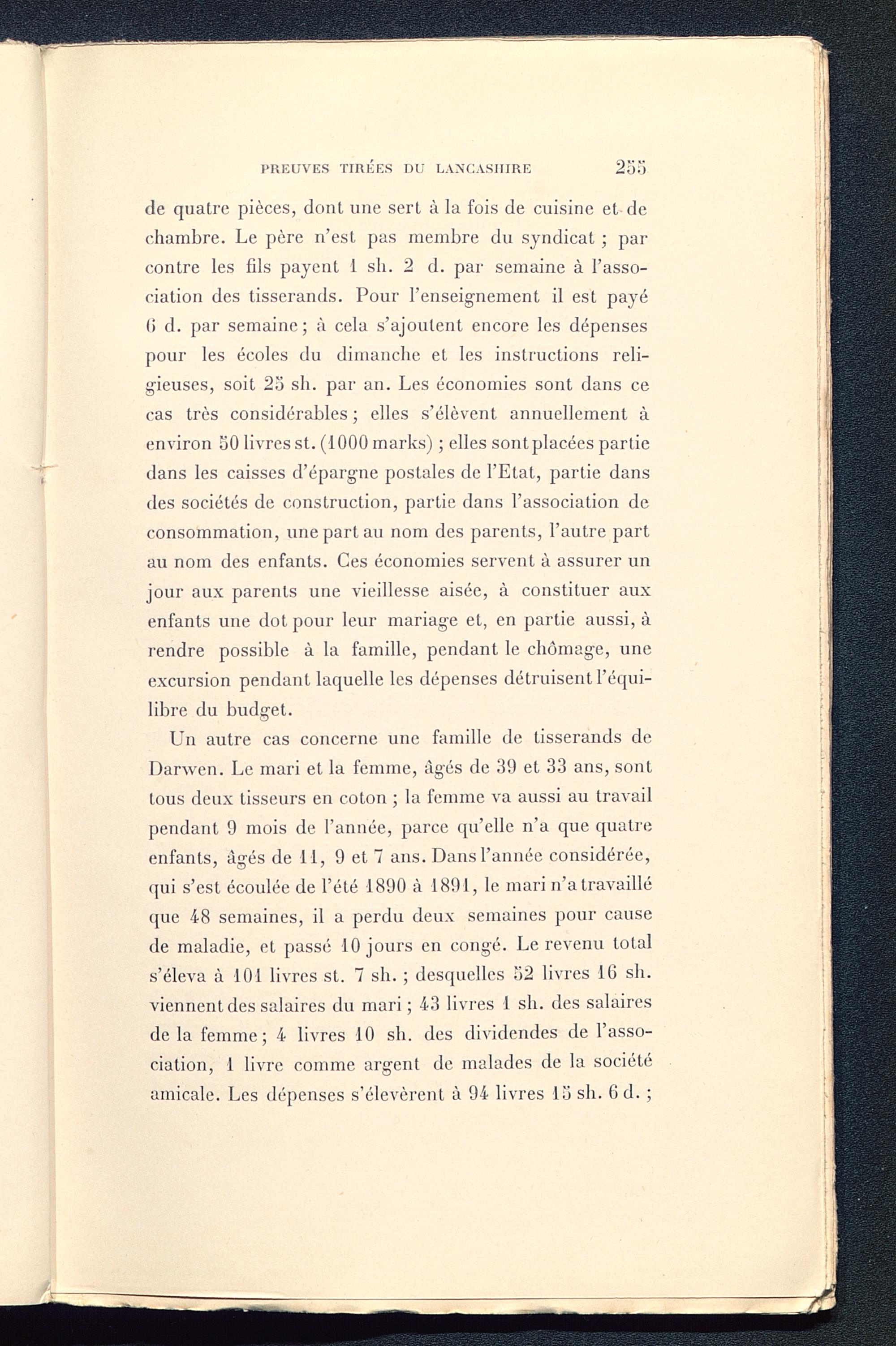 PREUVES TIRÉES DU LANCASHIRE 255

de quatre pièces, dont une sert à la fois de cuisine et de chambre. Le père n'est pas membre du syndicat ; par contre les fils payent 1 sh. 2 d. par semaine à l'association des tisserands. Pour l'enseignement il est payé 6 d. par semaine ; à cela s'ajoutent encore les dépenses pour les écoles du dimanche et les instructions religieuses, soit 25 sh. par an. Les économies sont dans ce cas très considérables ; elles s'élèvent annuellement à environ 50 livres st. (1000 marks) ; elles sont placées partie dans les caisses d'épargne postales de l'Etat, partie dans des sociétés de construction, partie dans l'association de consommation, une part au nom des parents, l'autre part au nom des enfants. Ces économies servent à assurer un jour aux parents une vieillesse aisée, à constituer aux enfants une dot pour leur mariage et, en partie aussi, à rendre possible à la famille, pendant le chômage, une excursion pendant laquelle les dépenses détruisent l'équilibre du budget.

Un autre cas concerne une famille de tisserands de Darwen. Le mari et la femme, âgés de 39 et 33 ans, sont tous deux tisseurs en coton ; la femme va aussi au travail pendant 9 mois de l'année, parce qu'elle n'a que quatre enfants, âgés de 11, 9 et 7 ans. Dans l'année considérée, qui s'est écoulée de l'été 1890 à 1891, le mari n'a travaillé que 48 semaines, il a perdu deux semaines pour cause de maladie, et passé 10 jours en congé. Le revenu total s'éleva à 101 livres st. 7 sh. ; desquelles 52 livres 16 sh. viennent des salaires du mari ; 43 livres 1 sh. des salaires de la femme ; 4 livres 10 sh. des dividendes de l'association, 1 livre comme argent de malades de la société amicale. Les dépenses s'élevèrent à 94 livres 15 sh. 6 d. ;